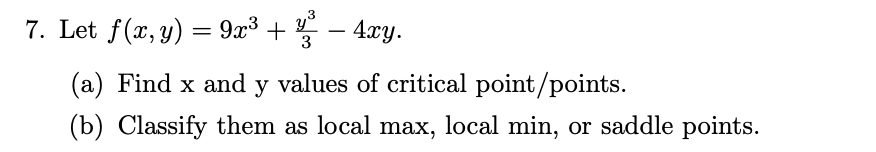 7. Let $f(x, y) = 9x^3 + \frac{y^3}{3} - 4xy$.

(a) Find x and y values of critical point/points.

(b) Classify them as local max, local min, or saddle points.